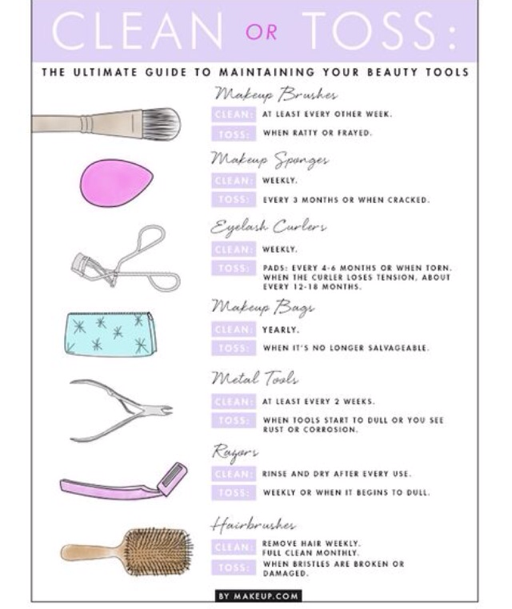 CLEAN OR TOSS:

THE ULTIMATE GUIDE TO MAINTAINING YOUR BEAUTY TOOLS

Makeup Brushes
CLEAN: AT LEAST EVERY OTHER WEEK.
TOSS: WHEN RATTY OR FRAYED.

Makeup Sponges
CLEAN: WEEKLY.
TOSS: EVERY 3 MONTHS OR WHEN CRACKED.

Eyelash Curlers
CLEAN: WEEKLY.
TOSS: PADS: EVERY 4-6 MONTHS OR WHEN TORN. WHEN THE CURLER LOSES TENSION, ABOUT EVERY 12-18 MONTHS.

Makeup Bags
CLEAN: YEARLY.
TOSS: WHEN IT'S NO LONGER SALVAGEABLE.

Metal Tools
CLEAN: AT LEAST EVERY 2 WEEKS.
TOSS: WHEN TOOLS START TO DULL OR YOU SEE RUST OR CORROSION.

Razors
CLEAN: RINSE AND DRY AFTER EVERY USE.
TOSS: WEEKLY OR WHEN IT BEGINS TO DULL.

Hairbrushes
CLEAN: REMOVE HAIR WEEKLY. FULL CLEAN MONTHLY.
TOSS: WHEN BRISTLES ARE BROKEN OR DAMAGED.

BY MAKEUP.COM